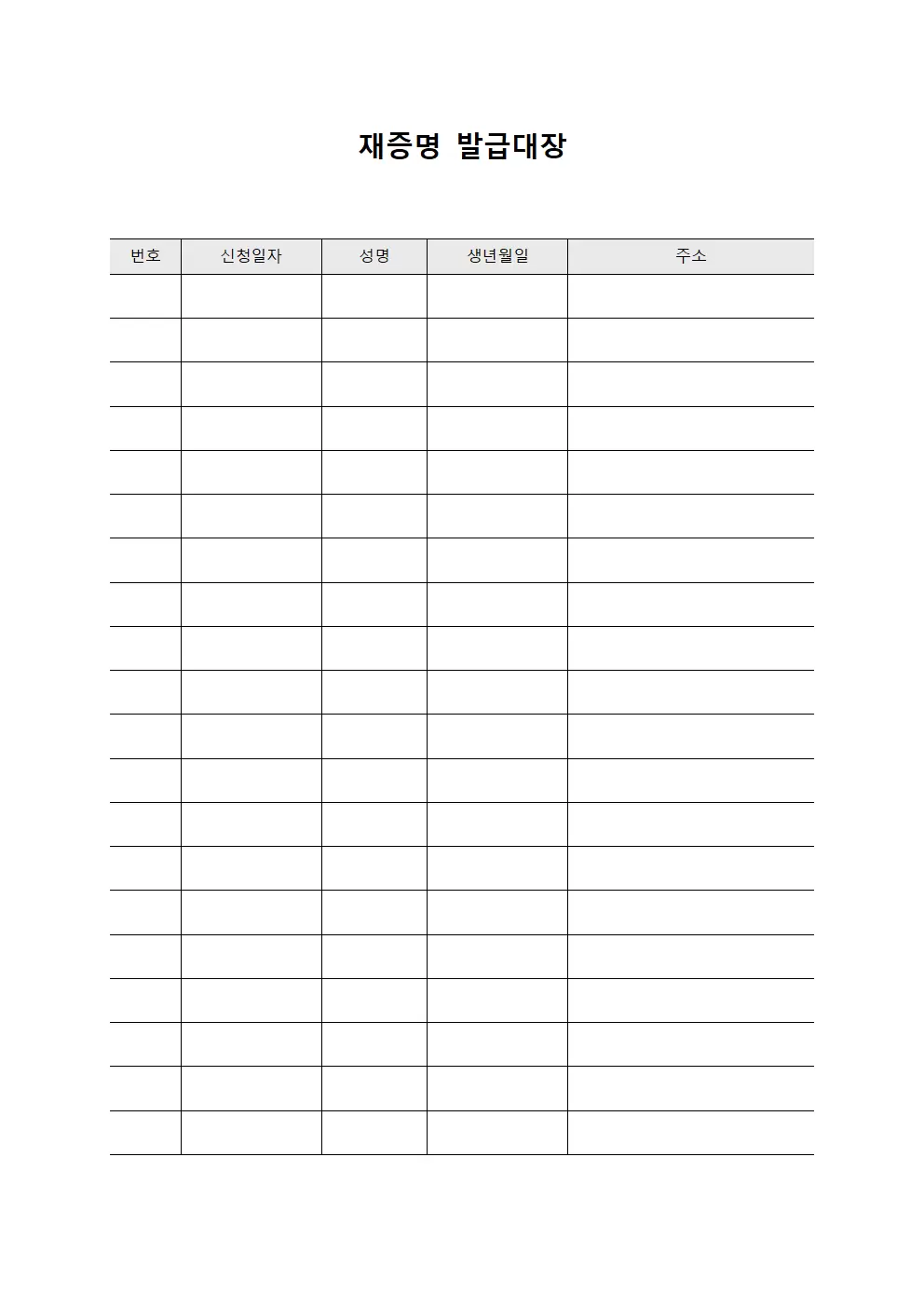 재증명 발급대장

| 번호 | 신청일자 | 성명 | 생년월일 | 주소 |
|---|---|---|---|---|
| | | | | |
| | | | | |
| | | | | |
| | | | | |
| | | | | |
| | | | | |
| | | | | |
| | | | | |
| | | | | |
| | | | | |
| | | | | |
| | | | | |
| | | | | |
| | | | | |
| | | | | |
| | | | | |
| | | | | |
| | | | | |
| | | | | |
| | | | | |